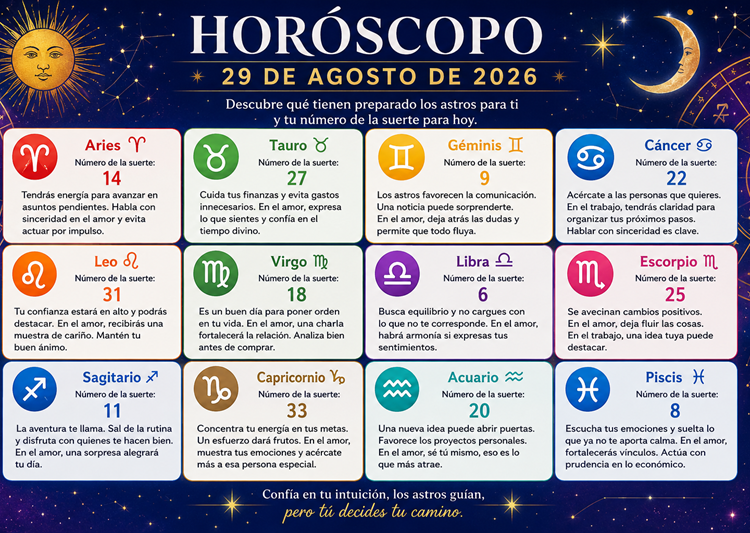 HORÓSCOPO

29 DE AGOSTO DE 2026

Descubre qué tienen preparado los astros para ti y tu número de la suerte para hoy.

Aries ♈
Número de la suerte:
14
Tendrás energía para avanzar en asuntos pendientes. Habla con sinceridad en el amor y evita actuar por impulso.

Tauro ♉
Número de la suerte:
27
Cuida tus finanzas y evita gastos innecesarios. En el amor, expresa lo que sientes y confía en el tiempo divino.

Géminis ♊
Número de la suerte:
9
Los astros favorecen la comunicación. Una noticia puede sorprenderte. En el amor, deja atrás las dudas y permite que todo fluya.

Cáncer ♋
Número de la suerte:
22
Acércate a las personas que quieres. En el trabajo, tendrás claridad para organizar tus próximos pasos. Hablar con sinceridad es clave.

Leo ♌
Número de la suerte:
31
Tu confianza estará en alto y podrás destacar. En el amor, recibirás una muestra de cariño. Mantén tu buen ánimo.

Virgo ♍
Número de la suerte:
18
Es un buen día para poner orden en tu vida. En el amor, una charla fortalecerá la relación. Analiza bien antes de comprar.

Libra ♎
Número de la suerte:
6
Busca equilibrio y no cargues con lo que no te corresponde. En el amor, habrá armonía si expresas tus sentimientos.

Escorpio ♏
Número de la suerte:
25
Se avecinan cambios positivos. En el amor, deja fluir las cosas. En el trabajo, una idea tuya puede destacar.

Sagitario ♐
Número de la suerte:
11
La aventura te llama. Sal de la rutina y disfruta con quienes te hacen bien. En el amor, una sorpresa alegrará tu día.

Capricornio ♑
Número de la suerte:
33
Concentra tu energía en tus metas. Un esfuerzo dará frutos. En el amor, muestra tus emociones y acércate más a esa persona especial.

Acuario ♒
Número de la suerte:
20
Una nueva idea puede abrir puertas. Favorece los proyectos personales. En el amor, sé tú mismo, eso es lo que más atrae.

Piscis ♓
Número de la suerte:
8
Escucha tus emociones y suelta lo que ya no te aporta calma. En el amor, fortalecerás vínculos. Actúa con prudencia en lo económico.

Confía en tu intuición, los astros guían, pero tú decides tu camino.